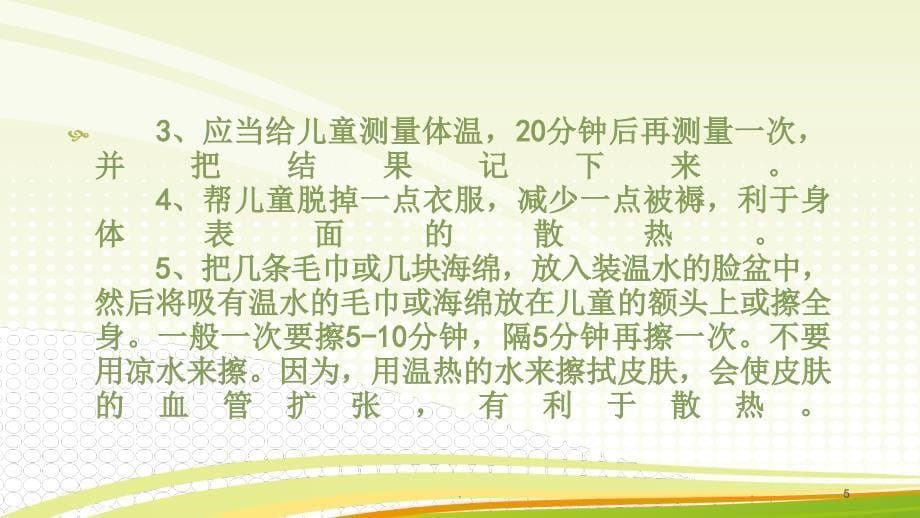 3、应当给儿童测量体温，20分钟后再测量一次，并把结果记下来。

4、帮儿童脱掉一点衣服，减少一点被褥，利于身体表面的散热。

5、把几条毛巾或几块海绵，放入装温水的脸盆中，然后将吸有温水的毛巾或海绵放在儿童的额头上或擦全身。一般一次要擦5-10分钟，隔5分钟再擦一次。不要用凉水来擦。因为，用温热的水来擦拭皮肤，会使皮肤的血管扩张，有利于散热。

5